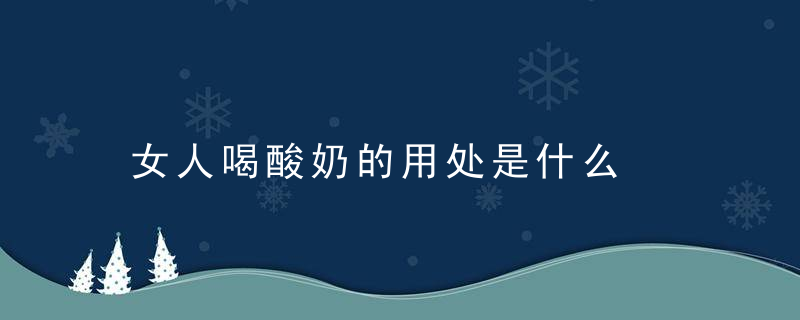 女人喝酸奶的用处是什么